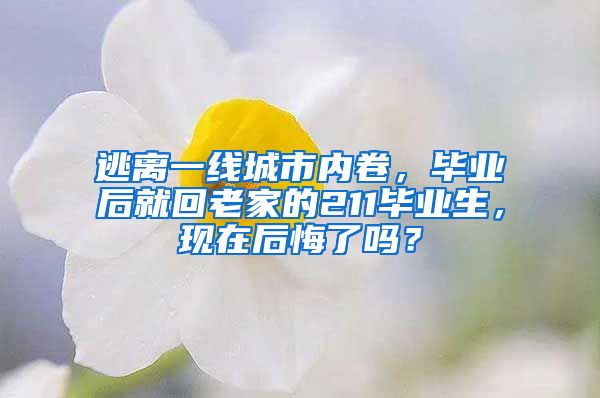 逃离一线城市内卷，毕业后就回老家的211毕业生，现在后悔了吗？